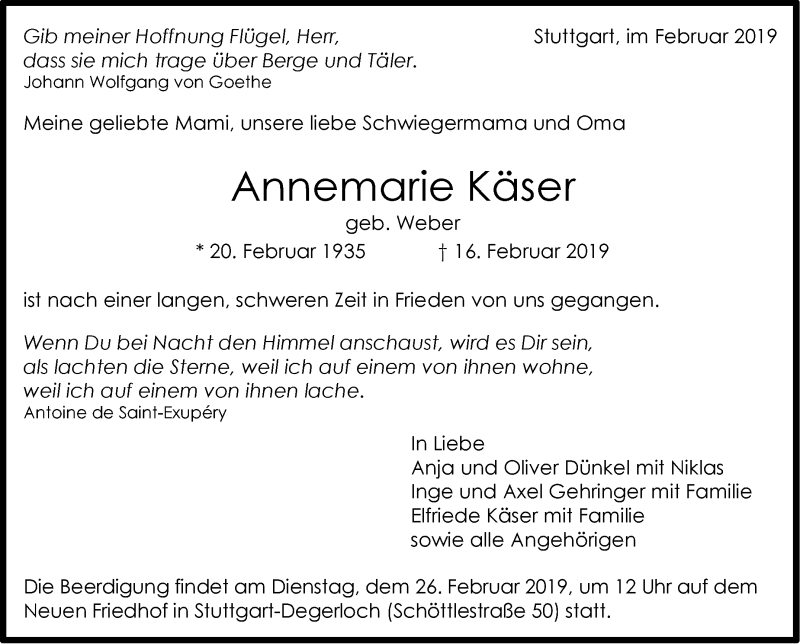 Gib meiner Hoffnung Flügel, Herr, dass sie mich trage über Berge und Täler.
Johann Wolfgang von Goethe

Stuttgart, im Februar 2019

Meine geliebte Mami, unsere liebe Schwiegermama und Oma

Annemarie Käser
geb. Weber
* 20. Februar 1935 † 16. Februar 2019

ist nach einer langen, schweren Zeit in Frieden von uns gegangen.

Wenn Du bei Nacht den Himmel anschaust, wird es Dir sein, als lachten die Sterne, weil ich auf einem von ihnen wohne, weil ich auf einem von ihnen lache.
Antoine de Saint-Exupéry

In Liebe
Anja und Oliver Dünkel mit Niklas
Inge und Axel Gehringer mit Familie
Elfriede Käser mit Familie
sowie alle Angehörigen

Die Beerdigung findet am Dienstag, dem 26. Februar 2019, um 12 Uhr auf dem Neuen Friedhof in Stuttgart-Degerloch (Schöttlestraße 50) statt.